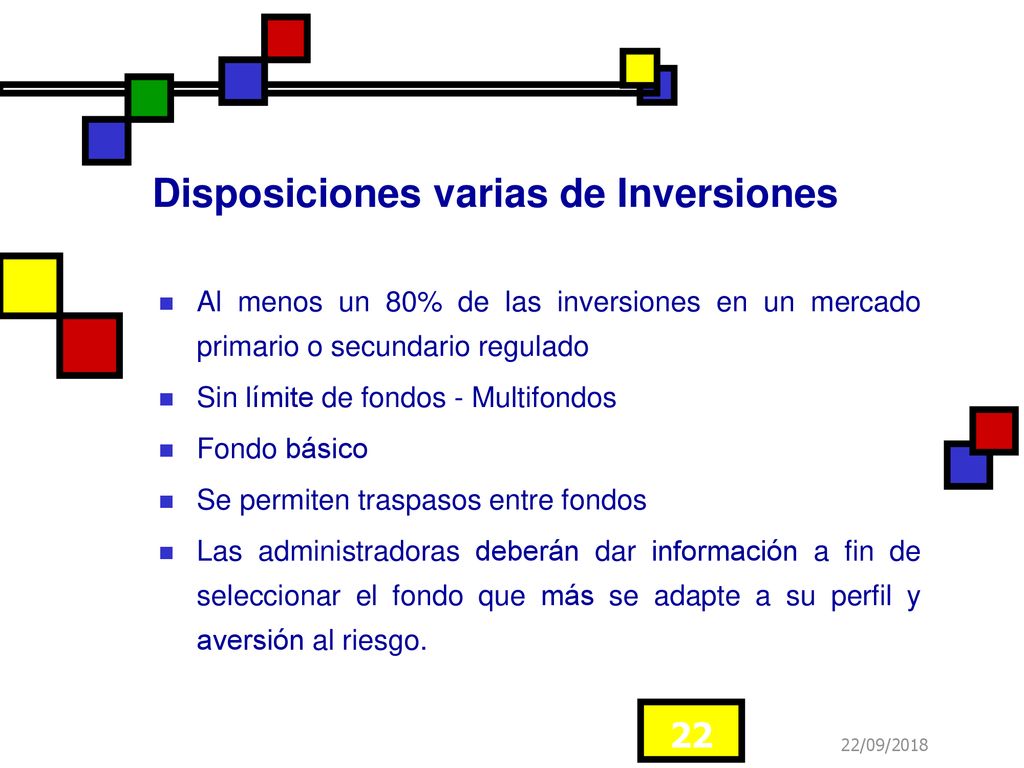 Disposiciones varias de Inversiones

Al menos un 80% de las inversiones en un mercado primario o secundario regulado

Sin límite de fondos - Multifondos

Fondo básico

Se permiten traspasos entre fondos

Las administradoras deberán dar información a fin de seleccionar el fondo que más se adapte a su perfil y aversión al riesgo.

22

22/09/2018